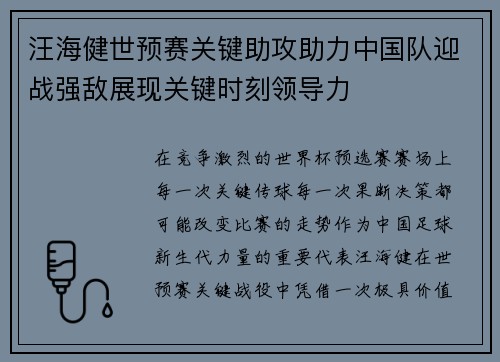 汪海健世预赛关键助攻助力中国队迎战强敌展现关键时刻领导力

在竞争激烈的世界杯预选赛赛场上每一次关键传球每一次果断决策都可能改变比赛的走势作为中国足球新生代力量的重要代表汪海健在世预赛关键战役中凭借一次极具价值